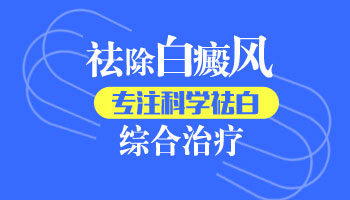 祛除白癜风

专注科学祛白

综合治疗